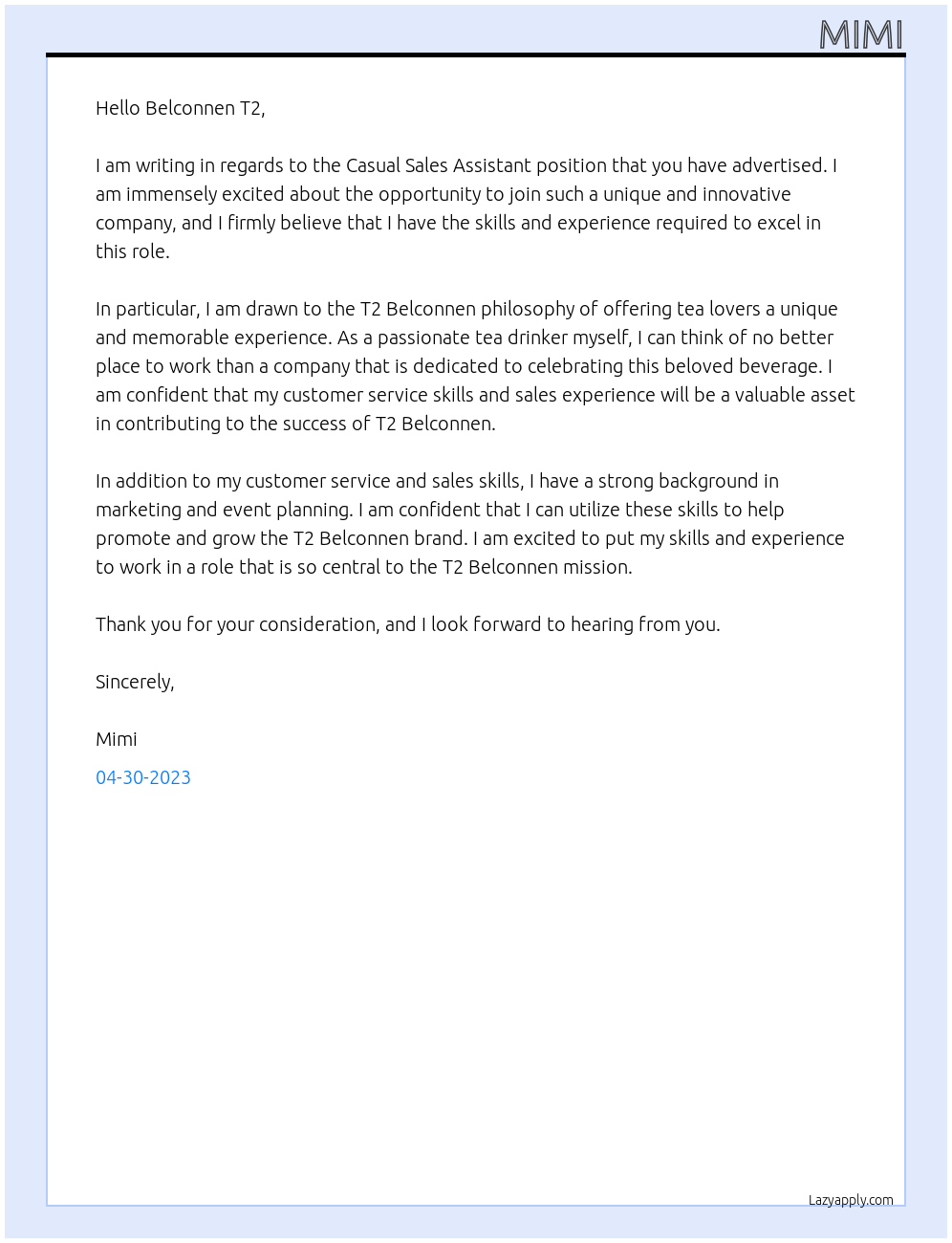 MIMI

Hello Belconnen T2,

I am writing in regards to the Casual Sales Assistant position that you have advertised. I am immensely excited about the opportunity to join such a unique and innovative company, and I firmly believe that I have the skills and experience required to excel in this role.

In particular, I am drawn to the T2 Belconnen philosophy of offering tea lovers a unique and memorable experience. As a passionate tea drinker myself, I can think of no better place to work than a company that is dedicated to celebrating this beloved beverage. I am confident that my customer service skills and sales experience will be a valuable asset in contributing to the success of T2 Belconnen.

In addition to my customer service and sales skills, I have a strong background in marketing and event planning. I am confident that I can utilize these skills to help promote and grow the T2 Belconnen brand. I am excited to put my skills and experience to work in a role that is so central to the T2 Belconnen mission.

Thank you for your consideration, and I look forward to hearing from you.

Sincerely,

Mimi

04-30-2023

Lazyapply.com